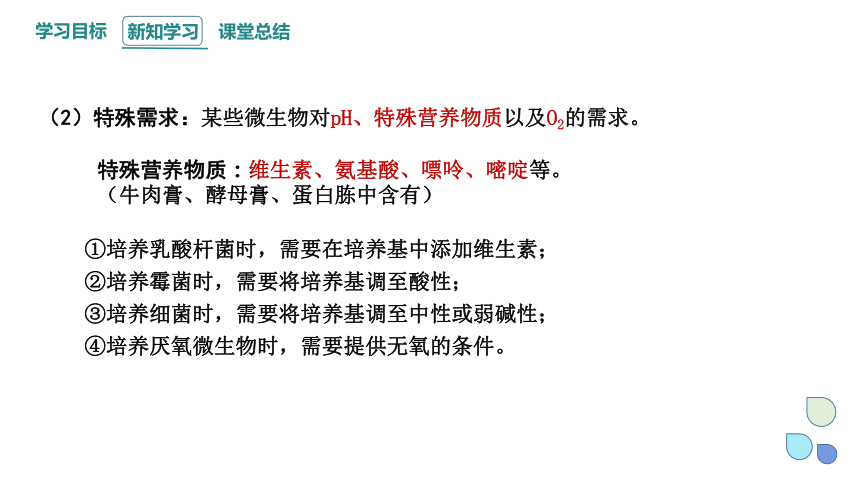 学习目标　新知学习　课堂总结

（2）特殊需求：某些微生物对pH、特殊营养物质以及$O_2$的需求。

特殊营养物质：维生素、氨基酸、嘌呤、嘧啶等。
（牛肉膏、酵母膏、蛋白胨中含有）

①培养乳酸杆菌时，需要在培养基中添加维生素；
②培养霉菌时，需要将培养基调至酸性；
③培养细菌时，需要将培养基调至中性或弱碱性；
④培养厌氧微生物时，需要提供无氧的条件。